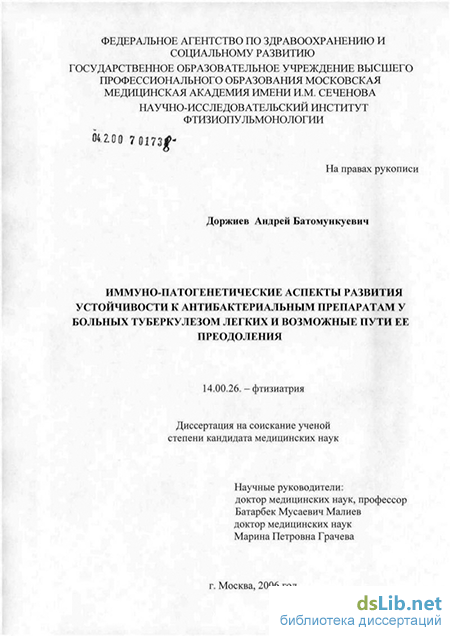 ФЕДЕРАЛЬНОЕ АГЕНТСТВО ПО ЗДРАВООХРАНЕНИЮ И СОЦИАЛЬНОМУ РАЗВИТИЮ
ГОСУДАРСТВЕННОЕ ОБРАЗОВАТЕЛЬНОЕ УЧРЕЖДЕНИЕ ВЫСШЕГО ПРОФЕССИОНАЛЬНОГО ОБРАЗОВАНИЯ МОСКОВСКАЯ МЕДИЦИНСКАЯ АКАДЕМИЯ ИМЕНИ И.М. СЕЧЕНОВА
НАУЧНО-ИССЛЕДОВАТЕЛЬСКИЙ ИНСТИТУТ ФТИЗИОПУЛЬМОНОЛОГИИ

04.2.00 7 01738-

На правах рукописи

Доржиев Андрей Батомункуевич

ИММУНО-ПАТОГЕНЕТИЧЕСКИЕ АСПЕКТЫ РАЗВИТИЯ УСТОЙЧИВОСТИ К АНТИБАКТЕРИАЛЬНЫМ ПРЕПАРАТАМ У БОЛЬНЫХ ТУБЕРКУЛЕЗОМ ЛЕГКИХ И ВОЗМОЖНЫЕ ПУТИ ЕЕ ПРЕОДОЛЕНИЯ

14.00.26. – фтизиатрия

Диссертация на соискание ученой степени кандидата медицинских наук

Научные руководители:
доктор медицинских наук, профессор
Батарбек Мусаевич Малиев
доктор медицинских наук
Марина Петровна Грачева

г. Москва, 2006 год

dsLib.net
библиотека диссертаций